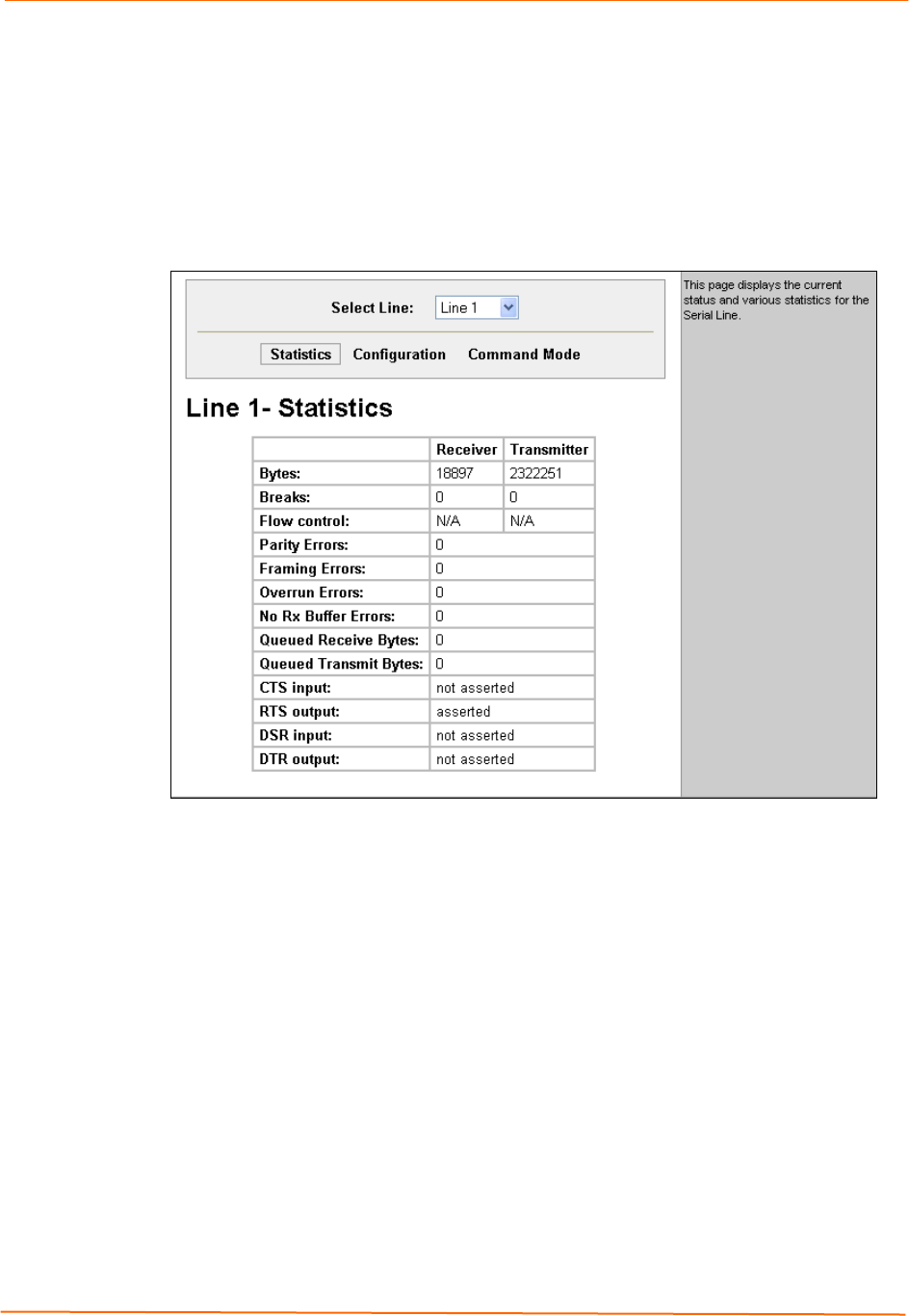 Select Line: Line 1

Statistics Configuration Command Mode

Line 1- Statistics

| | Receiver | Transmitter |
|---|---|---|
| Bytes: | 18897 | 2322251 |
| Breaks: | 0 | 0 |
| Flow control: | N/A | N/A |
| Parity Errors: | 0 | |
| Framing Errors: | 0 | |
| Overrun Errors: | 0 | |
| No Rx Buffer Errors: | 0 | |
| Queued Receive Bytes: | 0 | |
| Queued Transmit Bytes: | 0 | |
| CTS input: | not asserted | |
| RTS output: | asserted | |
| DSR input: | not asserted | |
| DTR output: | not asserted | |

This page displays the current status and various statistics for the Serial Line.